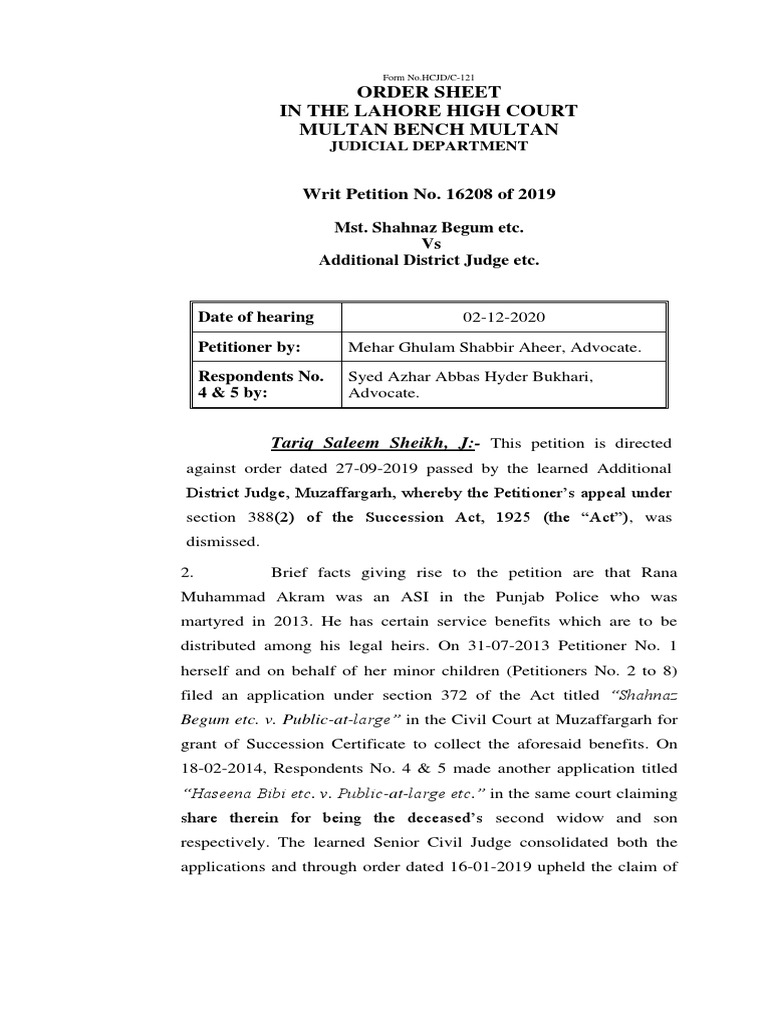 Form No.HCJD/C-121
ORDER SHEET
IN THE LAHORE HIGH COURT
MULTAN BENCH MULTAN
JUDICIAL DEPARTMENT

Writ Petition No. 16208 of 2019

Mst. Shahnaz Begum etc.
Vs
Additional District Judge etc.

| Date of hearing | 02-12-2020 |
|---|---|
| Petitioner by: | Mehar Ghulam Shabbir Aheer, Advocate. |
| Respondents No. 4 & 5 by: | Syed Azhar Abbas Hyder Bukhari, Advocate. |

Tariq Saleem Sheikh, J:- This petition is directed against order dated 27-09-2019 passed by the learned Additional District Judge, Muzaffargarh, whereby the Petitioner's appeal under section 388(2) of the Succession Act, 1925 (the "Act"), was dismissed.

2. Brief facts giving rise to the petition are that Rana Muhammad Akram was an ASI in the Punjab Police who was martyred in 2013. He has certain service benefits which are to be distributed among his legal heirs. On 31-07-2013 Petitioner No. 1 herself and on behalf of her minor children (Petitioners No. 2 to 8) filed an application under section 372 of the Act titled "Shahnaz Begum etc. v. Public-at-large" in the Civil Court at Muzaffargarh for grant of Succession Certificate to collect the aforesaid benefits. On 18-02-2014, Respondents No. 4 & 5 made another application titled "Haseena Bibi etc. v. Public-at-large etc." in the same court claiming share therein for being the deceased's second widow and son respectively. The learned Senior Civil Judge consolidated both the applications and through order dated 16-01-2019 upheld the claim of